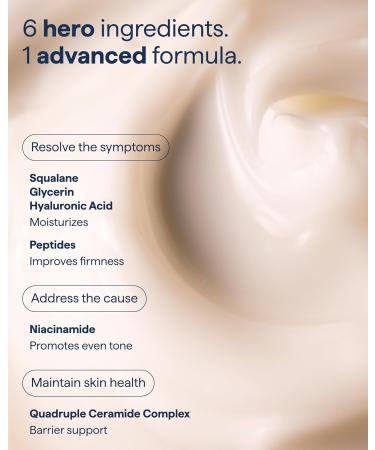 6 hero ingredients.
1 advanced formula.

Resolve the symptoms

Squalane
Glycerin
Hyaluronic Acid
Moisturizes

Peptides
Improves firmness

Address the cause

Niacinamide
Promotes even tone

Maintain skin health

Quadruple Ceramide Complex
Barrier support